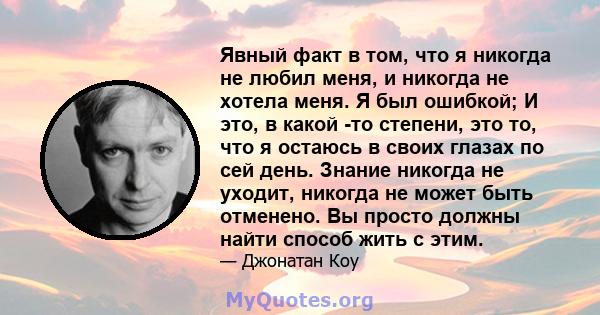 Явный факт в том, что я никогда не любил меня, и никогда не хотела меня. Я был ошибкой; И это, в какой -то степени, это то, что я остаюсь в своих глазах по сей день. Знание никогда не уходит, никогда не может быть отменено. Вы просто должны найти способ жить с этим.
— Джонатан Коу

MyQuotes.org